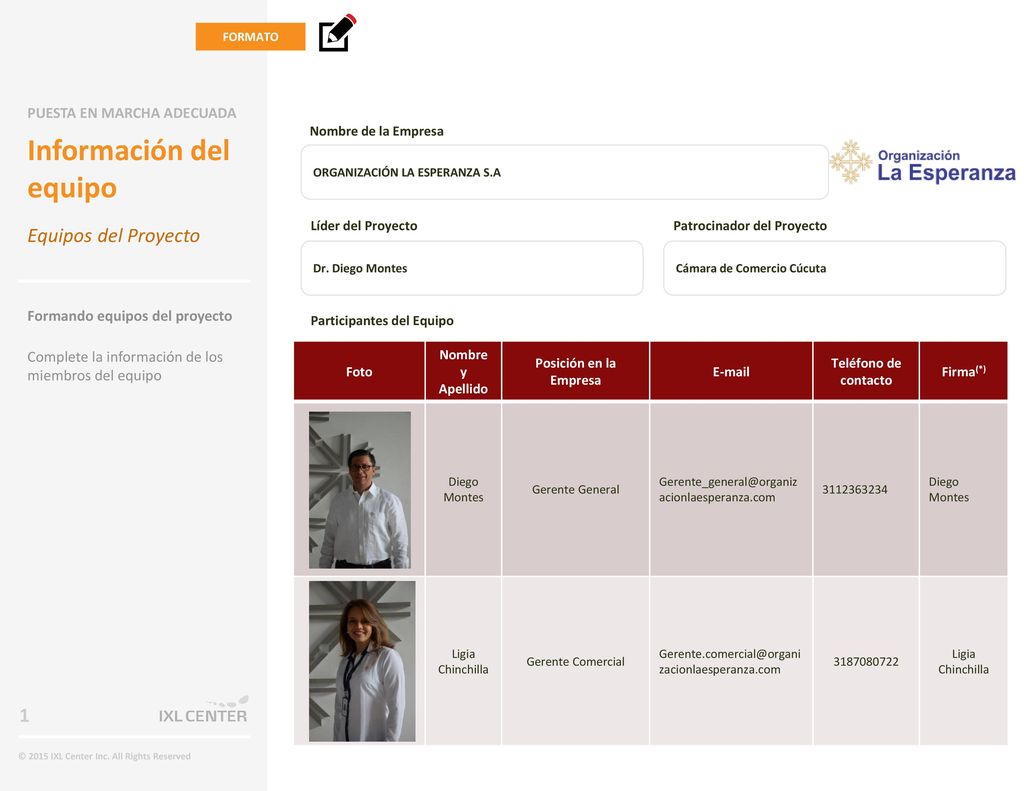 FORMATO

PUESTA EN MARCHA ADECUADA

Información del equipo

Equipos del Proyecto

Formando equipos del proyecto

Complete la información de los miembros del equipo

1

IXL CENTER

© 2015 IXL Center Inc. All Rights Reserved

Nombre de la Empresa

ORGANIZACIÓN LA ESPERANZA S.A

Organización La Esperanza

Líder del Proyecto

Dr. Diego Montes

Patrocinador del Proyecto

Cámara de Comercio Cúcuta

Participantes del Equipo

| Foto | Nombre y Apellido | Posición en la Empresa | E-mail | Teléfono de contacto | Firma$^{(*)}$ |
|---|---|---|---|---|---|
| | Diego Montes | Gerente General | Gerente_general@organizacionlaesperanza.com | 3112363234 | Diego Montes |
| | Ligia Chinchilla | Gerente Comercial | Gerente.comercial@organizacionlaesperanza.com | 3187080722 | Ligia Chinchilla |